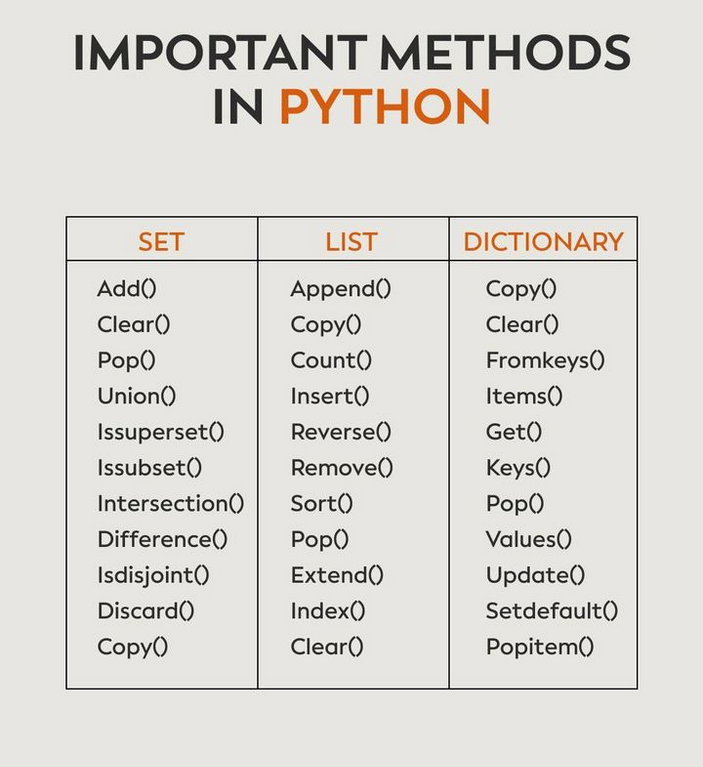 IMPORTANT METHODS IN PYTHON

| SET | LIST | DICTIONARY |
|---|---|---|
| Add() | Append() | Copy() |
| Clear() | Copy() | Clear() |
| Pop() | Count() | Fromkeys() |
| Union() | Insert() | Items() |
| Issuperset() | Reverse() | Get() |
| Issubset() | Remove() | Keys() |
| Intersection() | Sort() | Pop() |
| Difference() | Pop() | Values() |
| Isdisjoint() | Extend() | Update() |
| Discard() | Index() | Setdefault() |
| Copy() | Clear() | Popitem() |